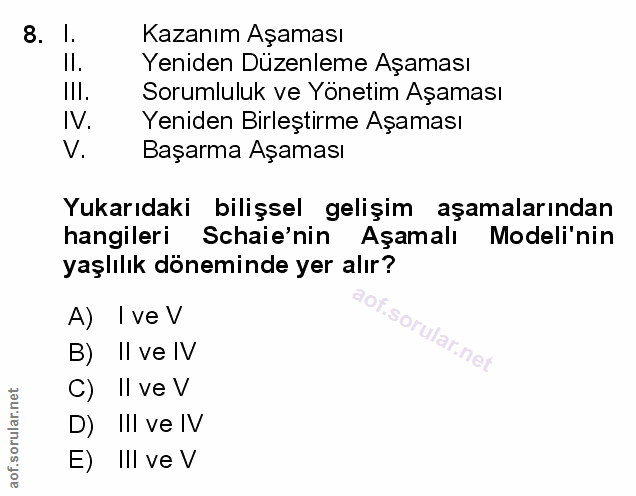 8. I. Kazanım Aşaması
II. Yeniden Düzenleme Aşaması
III. Sorumluluk ve Yönetim Aşaması
IV. Yeniden Birleştirme Aşaması
V. Başarma Aşaması

Yukarıdaki bilişsel gelişim aşamalarından hangileri Schaie'nin Aşamalı Modeli'nin yaşlılık döneminde yer alır?

aof.sorular.net

A) I ve V
B) II ve IV
C) II ve V
D) III ve IV
E) III ve V

aof.sorular.net